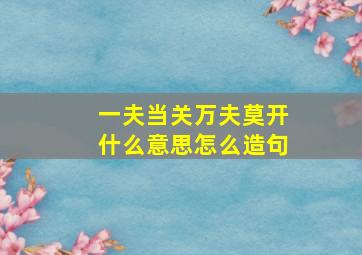 一夫当关万夫莫开
什么意思怎么造句